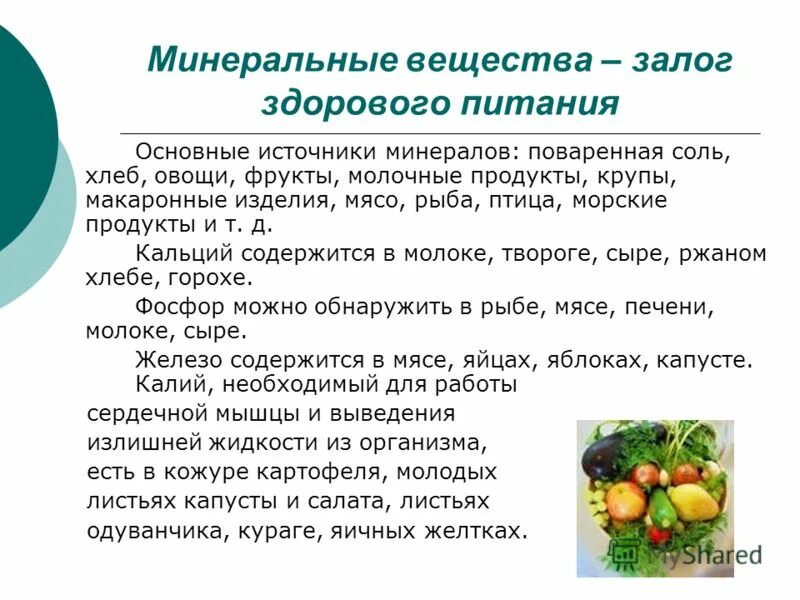 Минеральные вещества – залог здорового питания

Основные источники минералов: поваренная соль, хлеб, овощи, фрукты, молочные продукты, крупы, макаронные изделия, мясо, рыба, птица, морские продукты и т. д.

Кальций содержится в молоке, твороге, сыре, ржаном хлебе, горохе.

Фосфор можно обнаружить в рыбе, мясе, печени, молоке, сыре.

Железо содержится в мясе, яйцах, яблоках, капусте.

Калий, необходимый для работы сердечной мышцы и выведения излишней жидкости из организма, есть в кожуре картофеля, молодых листьях капусты и салата, листьях одуванчика, кураге, яичных желтках.

MyShared